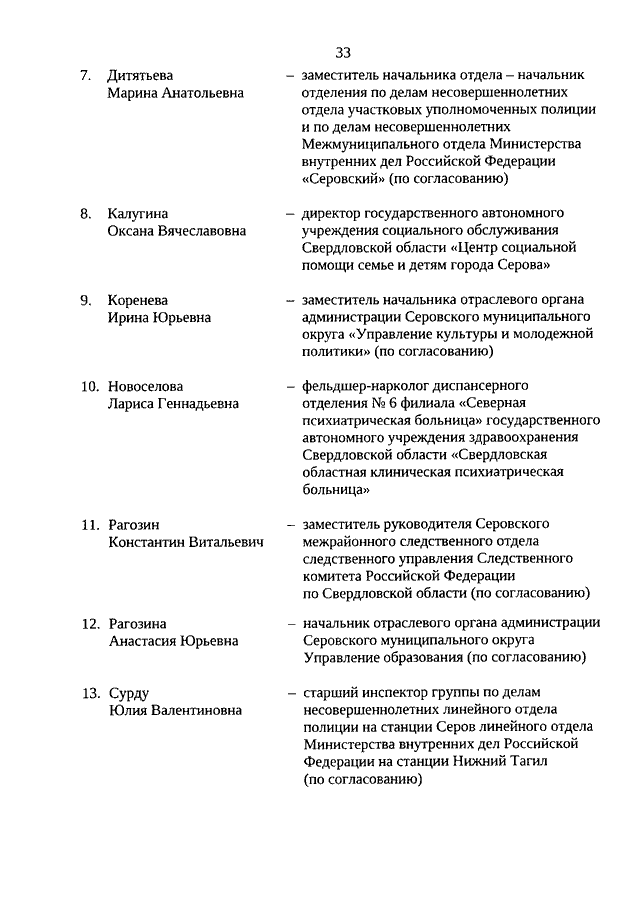 33

7. Дитятьева Марина Анатольевна – заместитель начальника отдела – начальник отделения по делам несовершеннолетних отдела участковых уполномоченных полиции и по делам несовершеннолетних Межмуниципального отдела Министерства внутренних дел Российской Федерации «Серовский» (по согласованию)

8. Калугина Оксана Вячеславовна – директор государственного автономного учреждения социального обслуживания Свердловской области «Центр социальной помощи семье и детям города Серова»

9. Коренева Ирина Юрьевна – заместитель начальника отраслевого органа администрации Серовского муниципального округа «Управление культуры и молодежной политики» (по согласованию)

10. Новоселова Лариса Геннадьевна – фельдшер-нарколог диспансерного отделения № 6 филиала «Северная психиатрическая больница» государственного автономного учреждения здравоохранения Свердловской области «Свердловская областная клиническая психиатрическая больница»

11. Рагозин Константин Витальевич – заместитель руководителя Серовского межрайонного следственного отдела следственного управления Следственного комитета Российской Федерации по Свердловской области (по согласованию)

12. Рагозина Анастасия Юрьевна – начальник отраслевого органа администрации Серовского муниципального округа Управление образования (по согласованию)

13. Сурду Юлия Валентиновна – старший инспектор группы по делам несовершеннолетних линейного отдела полиции на станции Серов линейного отдела Министерства внутренних дел Российской Федерации на станции Нижний Тагил (по согласованию)